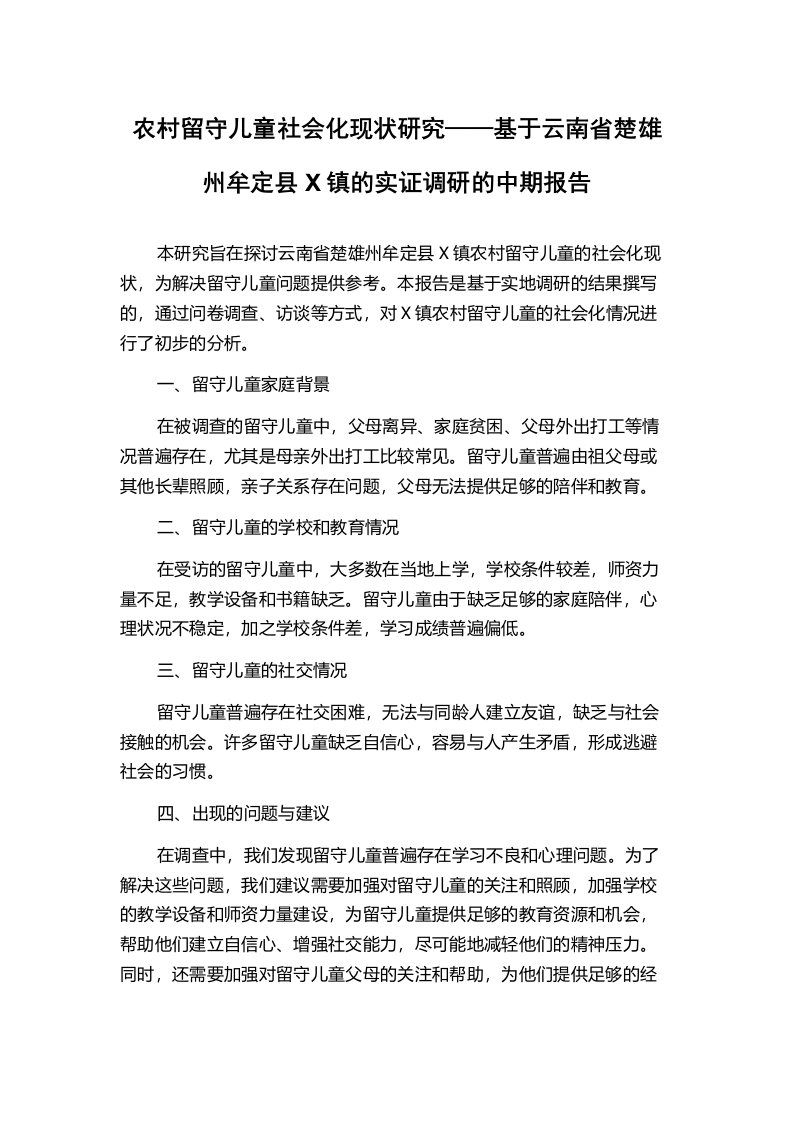 农村留守儿童社会化现状研究——基于云南省楚雄州牟定县 X 镇的实证调研的中期报告

本研究旨在探讨云南省楚雄州牟定县 X 镇农村留守儿童的社会化现状，为解决留守儿童问题提供参考。本报告是基于实地调研的结果撰写的，通过问卷调查、访谈等方式，对 X 镇农村留守儿童的社会化情况进行了初步的分析。

一、留守儿童家庭背景

在被调查的留守儿童中，父母离异、家庭贫困、父母外出打工等情况普遍存在，尤其是母亲外出打工比较常见。留守儿童普遍由祖父母或其他长辈照顾，亲子关系存在问题，父母无法提供足够的陪伴和教育。

二、留守儿童的学校和教育情况

在受访的留守儿童中，大多数在当地上学，学校条件较差，师资力量不足，教学设备和书籍缺乏。留守儿童由于缺乏足够的家庭陪伴，心理状况不稳定，加之学校条件差，学习成绩普遍偏低。

三、留守儿童的社交情况

留守儿童普遍存在社交困难，无法与同龄人建立友谊，缺乏与社会接触的机会。许多留守儿童缺乏自信心，容易与人产生矛盾，形成逃避社会的习惯。

四、出现的问题与建议

在调查中，我们发现留守儿童普遍存在学习不良和心理问题。为了解决这些问题，我们建议需要加强对留守儿童的关注和照顾，加强学校的教学设备和师资力量建设，为留守儿童提供足够的教育资源和机会，帮助他们建立自信心、增强社交能力，尽可能地减轻他们的精神压力。同时，还需要加强对留守儿童父母的关注和帮助，为他们提供足够的经